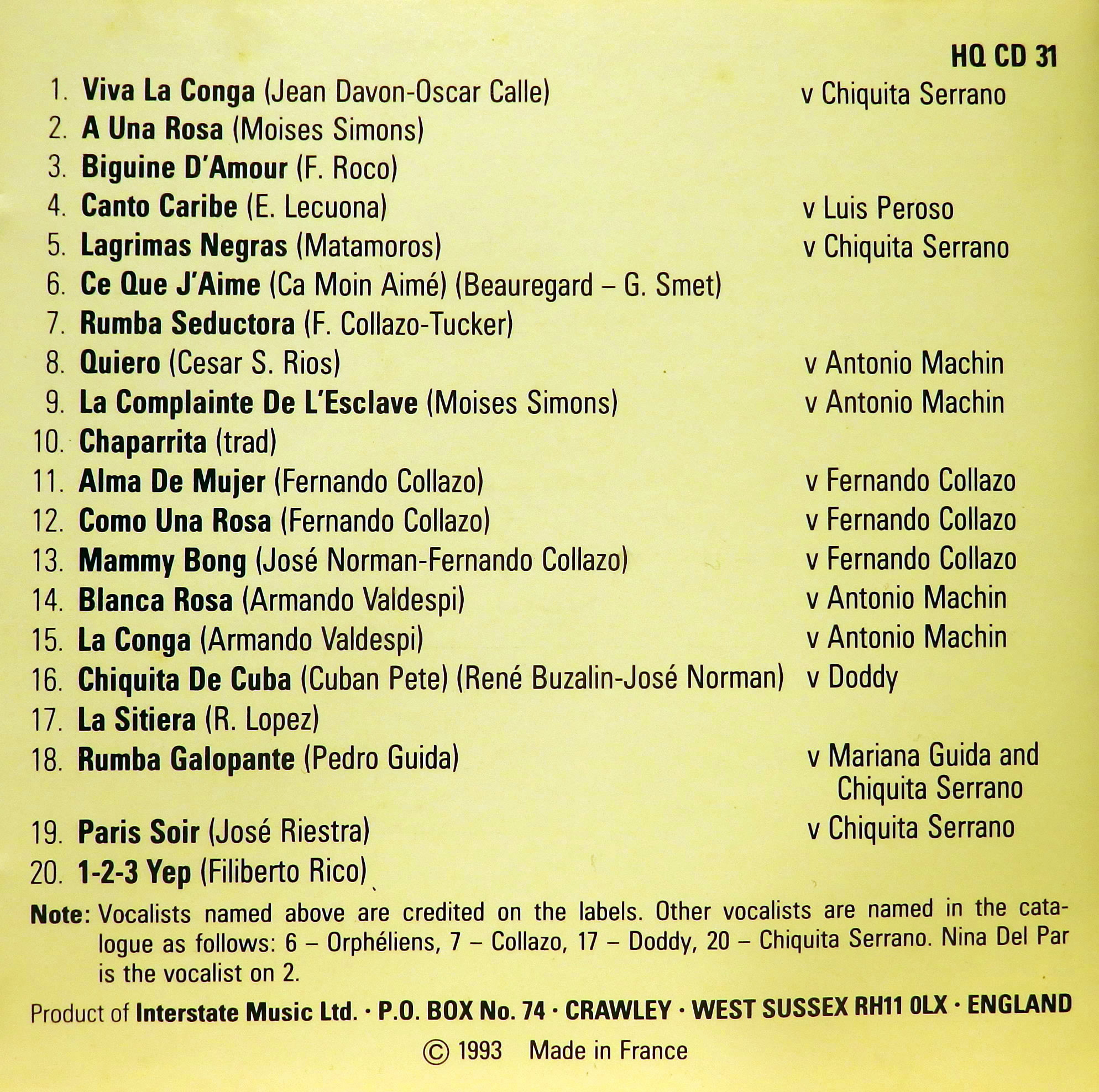 HQ CD 31

1. Viva La Conga (Jean Davon-Oscar Calle) v Chiquita Serrano
2. A Una Rosa (Moises Simons)
3. Biguine D'Amour (F. Roco)
4. Canto Caribe (E. Lecuona) v Luis Peroso
5. Lagrimas Negras (Matamoros) v Chiquita Serrano
6. Ce Que J'Aime (Ca Moin Aimé) (Beauregard – G. Smet)
7. Rumba Seductora (F. Collazo-Tucker)
8. Quiero (Cesar S. Rios) v Antonio Machin
9. La Complainte De L'Esclave (Moises Simons) v Antonio Machin
10. Chaparrita (trad)
11. Alma De Mujer (Fernando Collazo) v Fernando Collazo
12. Como Una Rosa (Fernando Collazo) v Fernando Collazo
13. Mammy Bong (José Norman-Fernando Collazo) v Fernando Collazo
14. Blanca Rosa (Armando Valdespi) v Antonio Machin
15. La Conga (Armando Valdespi) v Antonio Machin
16. Chiquita De Cuba (Cuban Pete) (René Buzalin-José Norman) v Doddy
17. La Sitiera (R. Lopez)
18. Rumba Galopante (Pedro Guida) v Mariana Guida and Chiquita Serrano
19. Paris Soir (José Riestra) v Chiquita Serrano
20. 1-2-3 Yep (Filiberto Rico)

Note: Vocalists named above are credited on the labels. Other vocalists are named in the catalogue as follows: 6 – Orphéliens, 7 – Collazo, 17 – Doddy, 20 – Chiquita Serrano. Nina Del Par is the vocalist on 2.

Product of Interstate Music Ltd. · P.O. BOX No. 74 · CRAWLEY · WEST SUSSEX RH11 0LX · ENGLAND

© 1993 Made in France